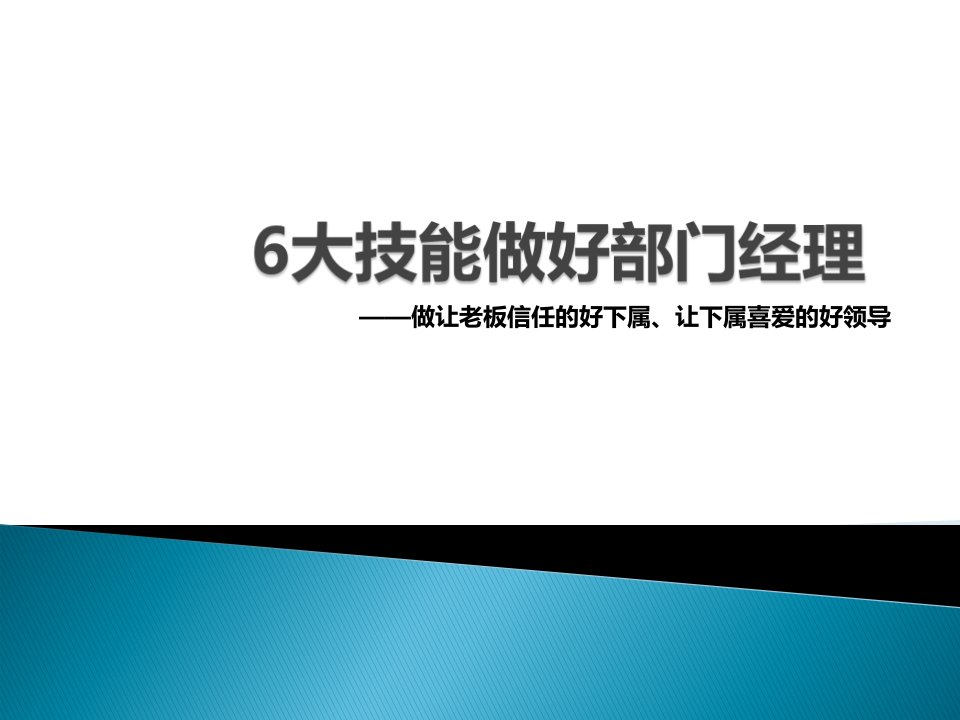 6大技能做好部门经理

——做让老板信任的好下属、让下属喜爱的好领导